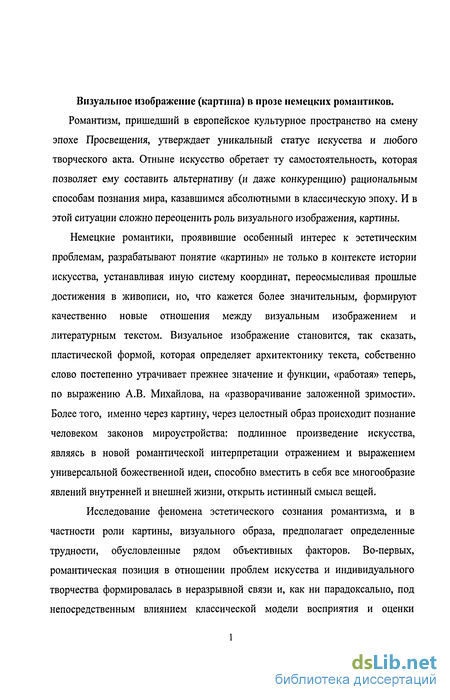 Визуальное изображение (картина) в прозе немецких романтиков.

Романтизм, пришедший в европейское культурное пространство на смену эпохе Просвещения, утверждает уникальный статус искусства и любого творческого акта. Отныне искусство обретает ту самостоятельность, которая позволяет ему составить альтернативу (и даже конкуренцию) рациональным способам познания мира, казавшимся абсолютными в классическую эпоху. И в этой ситуации сложно переоценить роль визуального изображения, картины.

Немецкие романтики, проявившие особенный интерес к эстетическим проблемам, разрабатывают понятие «картины» не только в контексте истории искусства, устанавливая иную систему координат, переосмысливая прошлые достижения в живописи, но, что кажется более значительным, формируют качественно новые отношения между визуальным изображением и литературным текстом. Визуальное изображение становится, так сказать, пластической формой, которая определяет архитектонику текста, собственно слово постепенно утрачивает прежнее значение и функции, «работая» теперь, по выражению А.В. Михайлова, на «разворачивание заложенной зримости». Более того, именно через картину, через целостный образ происходит познание человеком законов мироустройства: подлинное произведение искусства, являясь в новой романтической интерпретации отражением и выражением универсальной божественной идеи, способно вместить в себя все многообразие явлений внутренней и внешней жизни, открыть истинный смысл вещей.

Исследование феномена эстетического сознания романтизма, и в частности роли картины, визуального образа, предполагает определенные трудности, обусловленные рядом объективных факторов. Во-первых, романтическая позиция в отношении проблем искусства и индивидуального творчества формировалась в неразрывной связи и, как ни парадоксально, под непосредственным влиянием классической модели восприятия и оценки

1

dsLib.net
библиотека диссертаций